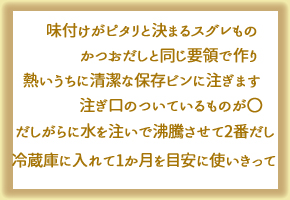 味付けがピタリと決まるスグレもの
かつおだしと同じ要領で作り
熱いうちに清潔な保存ビンに注ぎます
注ぎ口のついているものが○
だしがらに水を注いで沸騰させて2番だし
冷蔵庫に入れて1か月を目安に使いきって